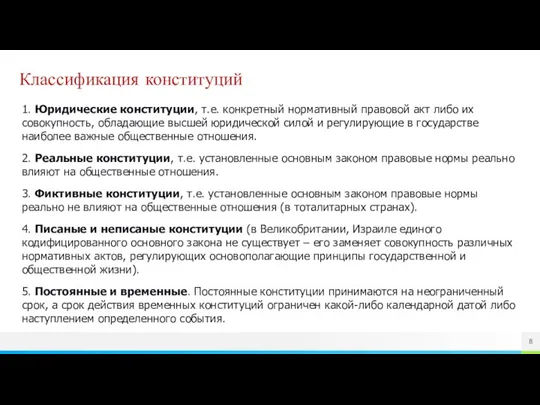 Классификация конституций

1. Юридические конституции, т.е. конкретный нормативный правовой акт либо их совокупность, обладающие высшей юридической силой и регулирующие в государстве наиболее важные общественные отношения.

2. Реальные конституции, т.е. установленные основным законом правовые нормы реально влияют на общественные отношения.

3. Фиктивные конституции, т.е. установленные основным законом правовые нормы реально не влияют на общественные отношения (в тоталитарных странах).

4. Писаные и неписаные конституции (в Великобритании, Израиле единого кодифицированного основного закона не существует – его заменяет совокупность различных нормативных актов, регулирующих основополагающие принципы государственной и общественной жизни).

5. Постоянные и временные. Постоянные конституции принимаются на неограниченный срок, а срок действия временных конституций ограничен какой-либо календарной датой либо наступлением определенного события.

8